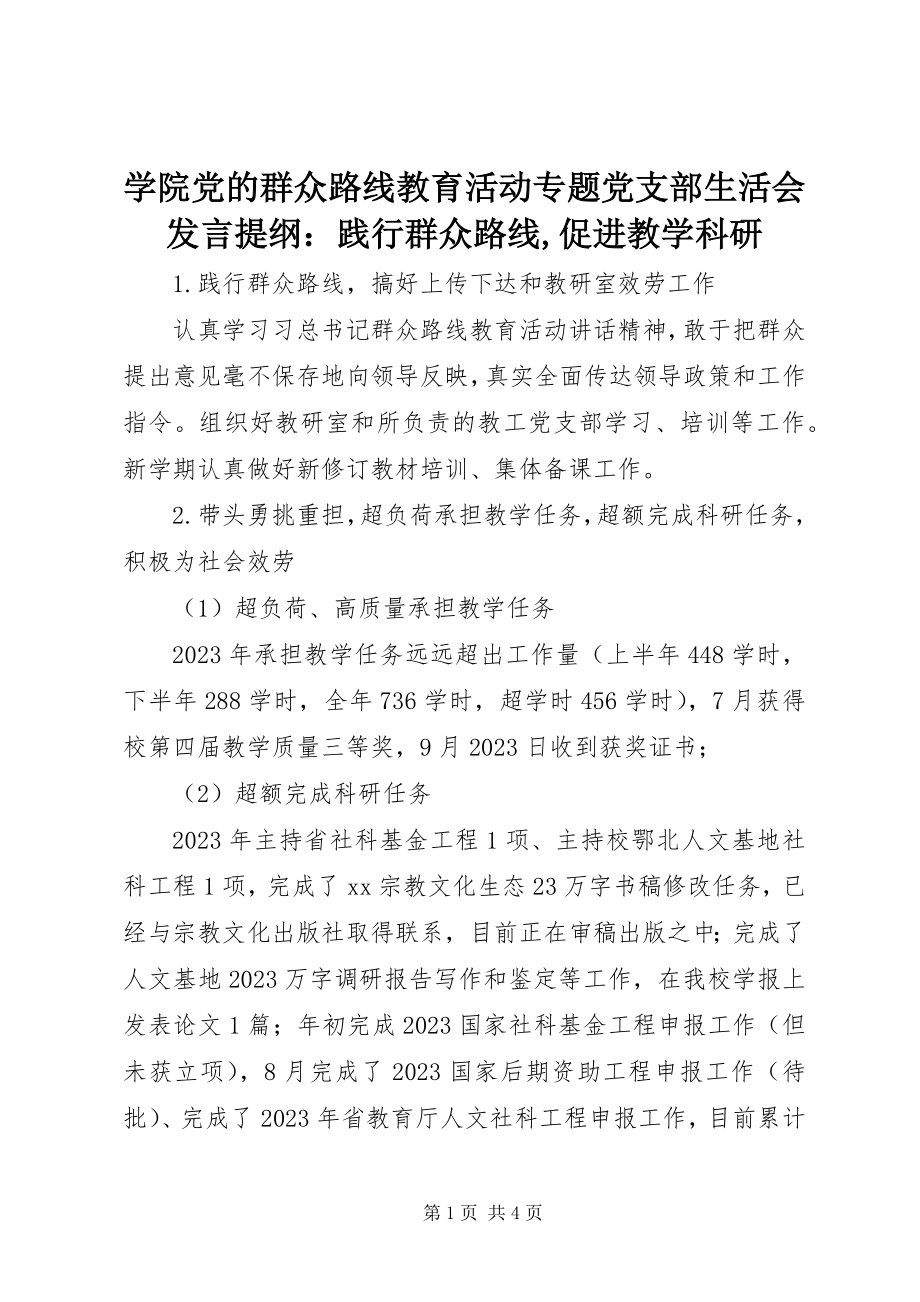 学院党的群众路线教育活动专题党支部生活会发言提纲：践行群众路线,促进教学科研

1.践行群众路线，搞好上传下达和教研室效劳工作

认真学习习总书记群众路线教育活动讲话精神，敢于把群众提出意见毫不保存地向领导反映，真实全面传达领导政策和工作指令。组织好教研室和所负责的教工党支部学习、培训等工作。新学期认真做好新修订教材培训、集体备课工作。

2.带头勇挑重担，超负荷承担教学任务，超额完成科研任务，积极为社会效劳

（1）超负荷、高质量承担教学任务

2023年承担教学任务远远超出工作量（上半年448学时，下半年288学时，全年736学时，超学时456学时），7月获得校第四届教学质量三等奖，9月2023日收到获奖证书；

（2）超额完成科研任务

2023年主持省社科基金工程1项、主持校鄂北人文基地社科工程1项，完成了xx宗教文化生态23万字书稿修改任务，已经与宗教文化出版社取得联系，目前正在审稿出版之中；完成了人文基地2023万字调研报告写作和鉴定等工作，在我校学报上发表论文1篇；年初完成2023国家社科基金工程申报工作（但未获立项），8月完成了2023国家后期资助工程申报工作（待批）、完成了2023年省教育厅人文社科工程申报工作，目前累计

第1页 共4页